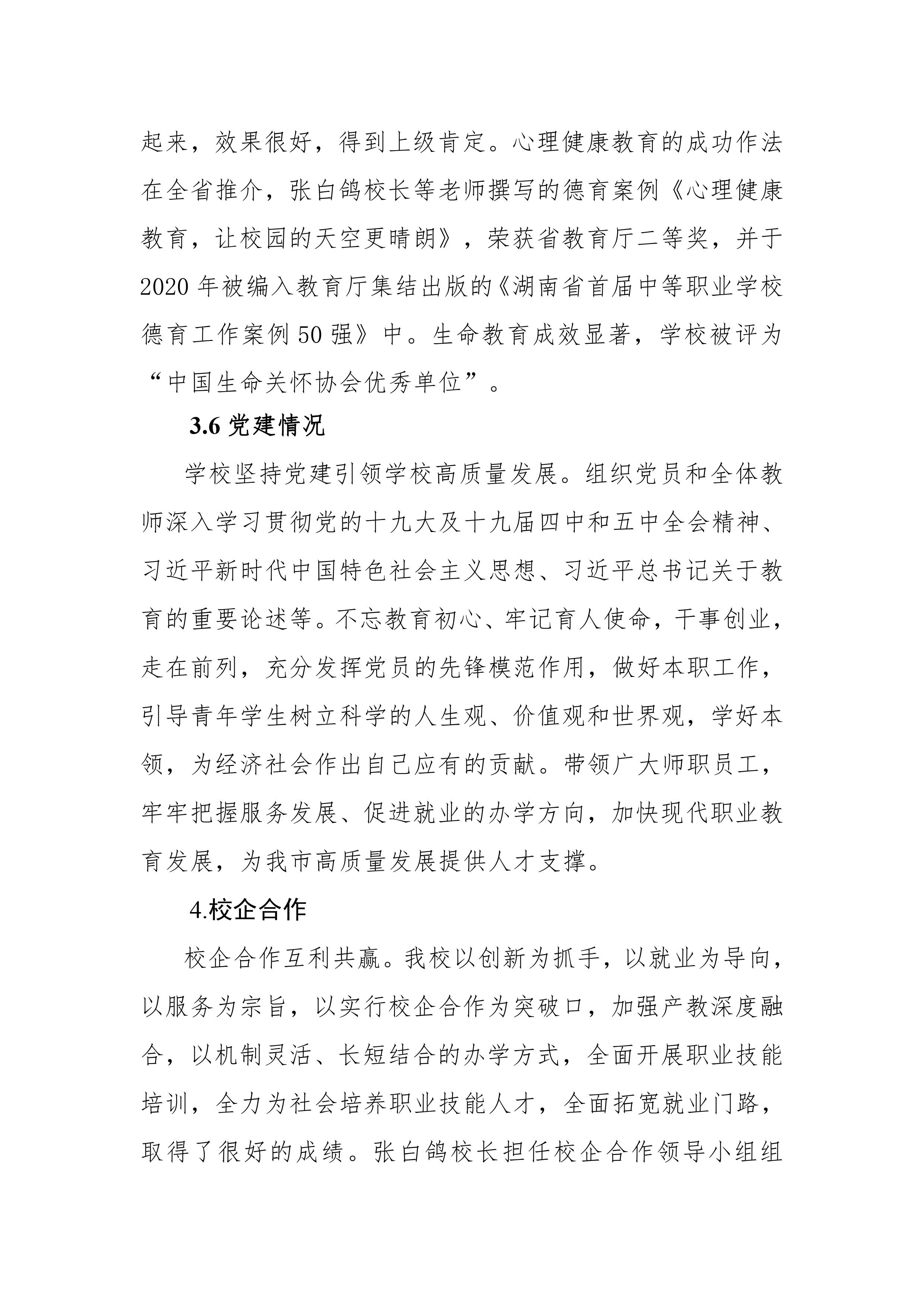 起来，效果很好，得到上级肯定。心理健康教育的成功作法在全省推介，张白鸽校长等老师撰写的德育案例《心理健康教育，让校园的天空更晴朗》，荣获省教育厅二等奖，并于2020年被编入教育厅集结出版的《湖南省首届中等职业学校德育工作案例50强》中。生命教育成效显著，学校被评为“中国生命关怀协会优秀单位”。

3.6 党建情况

学校坚持党建引领学校高质量发展。组织党员和全体教师深入学习贯彻党的十九大及十九届四中和五中全会精神、习近平新时代中国特色社会主义思想、习近平总书记关于教育的重要论述等。不忘教育初心、牢记育人使命，干事创业，走在前列，充分发挥党员的先锋模范作用，做好本职工作，引导青年学生树立科学的人生观、价值观和世界观，学好本领，为经济社会作出自己应有的贡献。带领广大师职员工，牢牢把握服务发展、促进就业的办学方向，加快现代职业教育发展，为我市高质量发展提供人才支撑。

4.校企合作

校企合作互利共赢。我校以创新为抓手，以就业为导向，以服务为宗旨，以实行校企合作为突破口，加强产教深度融合，以机制灵活、长短结合的办学方式，全面开展职业技能培训，全力为社会培养职业技能人才，全面拓宽就业门路，取得了很好的成绩。张白鸽校长担任校企合作领导小组组